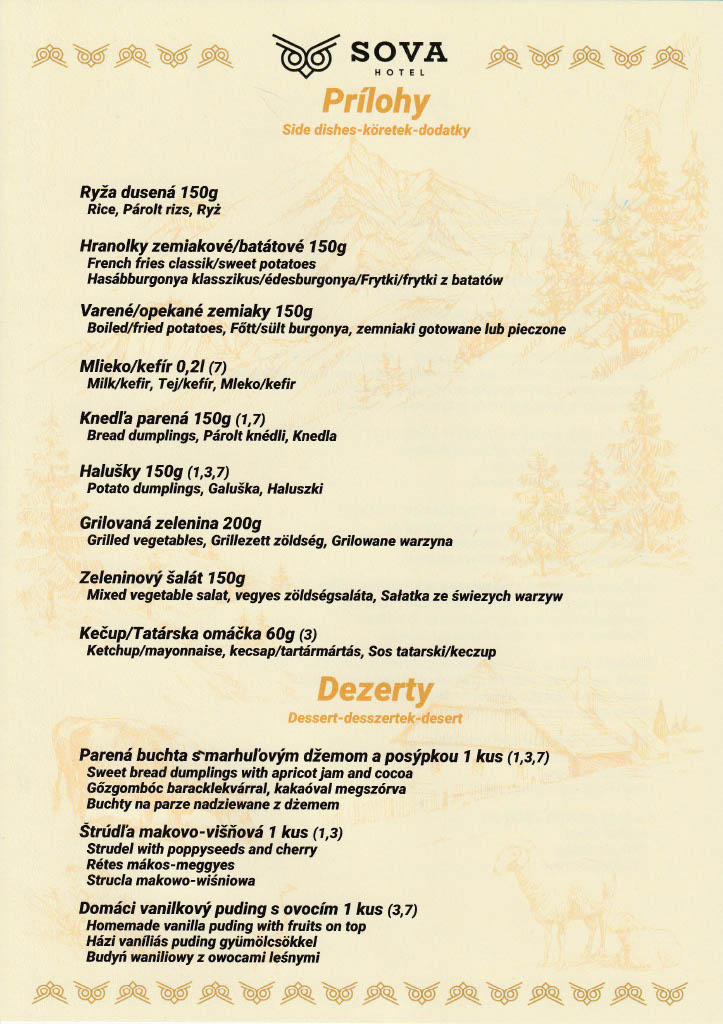 SOVA
HOTEL

Prílohy
Side dishes-köretek-dodatky

Ryža dusená 150g
Rice, Párolt rizs, Ryż

Hranolky zemiakové/batátové 150g
French fries classik/sweet potatoes
Hasábburgonya klasszikus/édesburgonya/Frytki/frytki z batatów

Varené/opekané zemiaky 150g
Boiled/fried potatoes, Főtt/sült burgonya, zemniaki gotowane lub pieczone

Mlieko/kefír 0,2l (7)
Milk/kefir, Tej/kefír, Mleko/kefir

Knedľa parená 150g (1,7)
Bread dumplings, Párolt knédli, Knedla

Halušky 150g (1,3,7)
Potato dumplings, Galuška, Haluszki

Grilovaná zelenina 200g
Grilled vegetables, Grillezett zöldség, Grilowane warzyna

Zeleninový šalát 150g
Mixed vegetable salat, vegyes zöldségsaláta, Sałatka ze świezych warzyw

Kečup/Tatárska omáčka 60g (3)
Ketchup/mayonnaise, kecsap/tartármártás, Sos tatarski/keczup

Dezerty
Dessert-desszertek-desert

Parená buchta s marhuľovým džemom a posýpkou 1 kus (1,3,7)
Sweet bread dumplings with apricot jam and cocoa
Gőzgombóc baracklekvárral, kakaóval megszórva
Buchty na parze nadziewane z dżemem

Štrúdľa makovo-višňová 1 kus (1,3)
Strudel with poppyseeds and cherry
Rétes mákos-meggyes
Strucla makowo-wiśniowa

Domáci vanilkový puding s ovocím 1 kus (3,7)
Homemade vanilla puding with fruits on top
Házi vaníliás puding gyümölcsökkel
Budyń waniliowy z owocami leśnymi